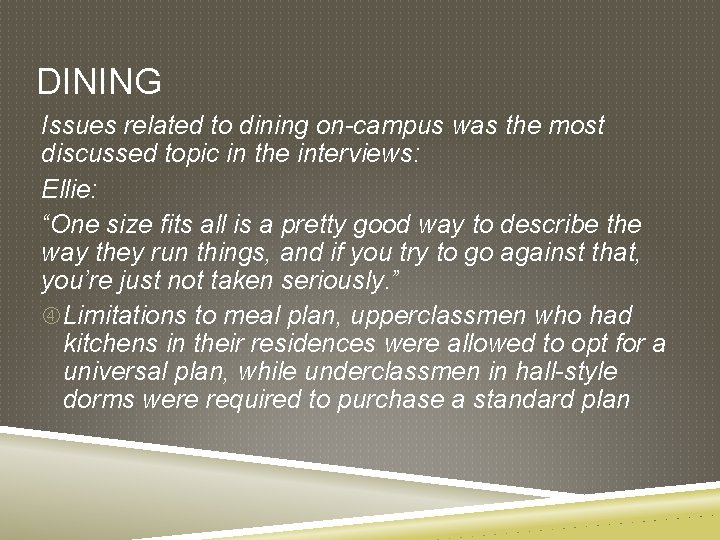 DINING

Issues related to dining on-campus was the most discussed topic in the interviews:

Ellie:

"One size fits all is a pretty good way to describe the way they run things, and if you try to go against that, you're just not taken seriously."

④ Limitations to meal plan, upperclassmen who had kitchens in their residences were allowed to opt for a universal plan, while underclassmen in hall-style dorms were required to purchase a standard plan